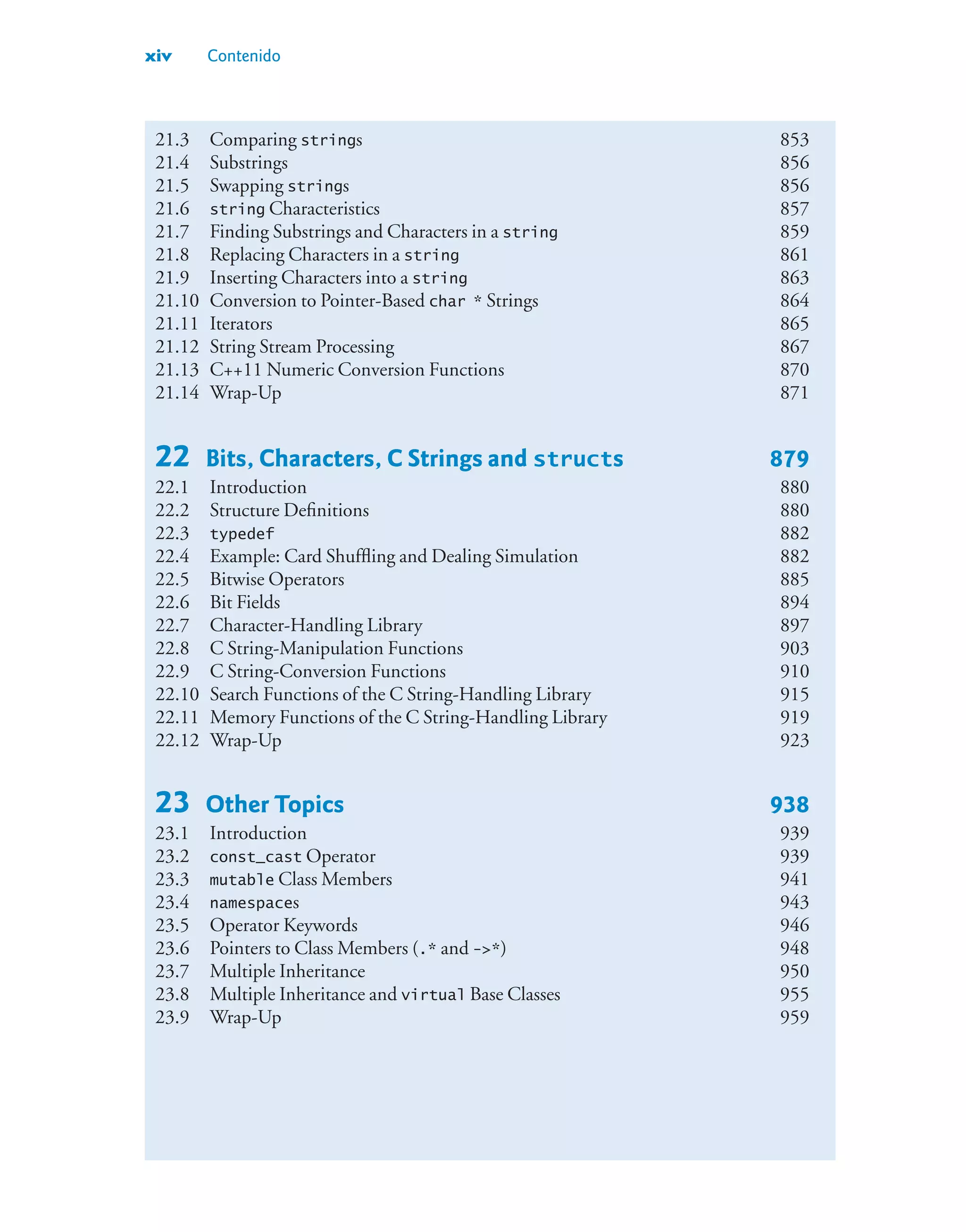 xiv Contenido

21.3 Comparing strings 853
21.4 Substrings 856
21.5 Swapping strings 856
21.6 string Characteristics 857
21.7 Finding Substrings and Characters in a string 859
21.8 Replacing Characters in a string 861
21.9 Inserting Characters into a string 863
21.10 Conversion to Pointer-Based char * Strings 864
21.11 Iterators 865
21.12 String Stream Processing 867
21.13 C++11 Numeric Conversion Functions 870
21.14 Wrap-Up 871

22 Bits, Characters, C Strings and structs 879
22.1 Introduction 880
22.2 Structure Definitions 880
22.3 typedef 882
22.4 Example: Card Shuffling and Dealing Simulation 882
22.5 Bitwise Operators 885
22.6 Bit Fields 894
22.7 Character-Handling Library 897
22.8 C String-Manipulation Functions 903
22.9 C String-Conversion Functions 910
22.10 Search Functions of the C String-Handling Library 915
22.11 Memory Functions of the C String-Handling Library 919
22.12 Wrap-Up 923

23 Other Topics 938
23.1 Introduction 939
23.2 const_cast Operator 939
23.3 mutable Class Members 941
23.4 namespaces 943
23.5 Operator Keywords 946
23.6 Pointers to Class Members (.* and ->*) 948
23.7 Multiple Inheritance 950
23.8 Multiple Inheritance and virtual Base Classes 955
23.9 Wrap-Up 959